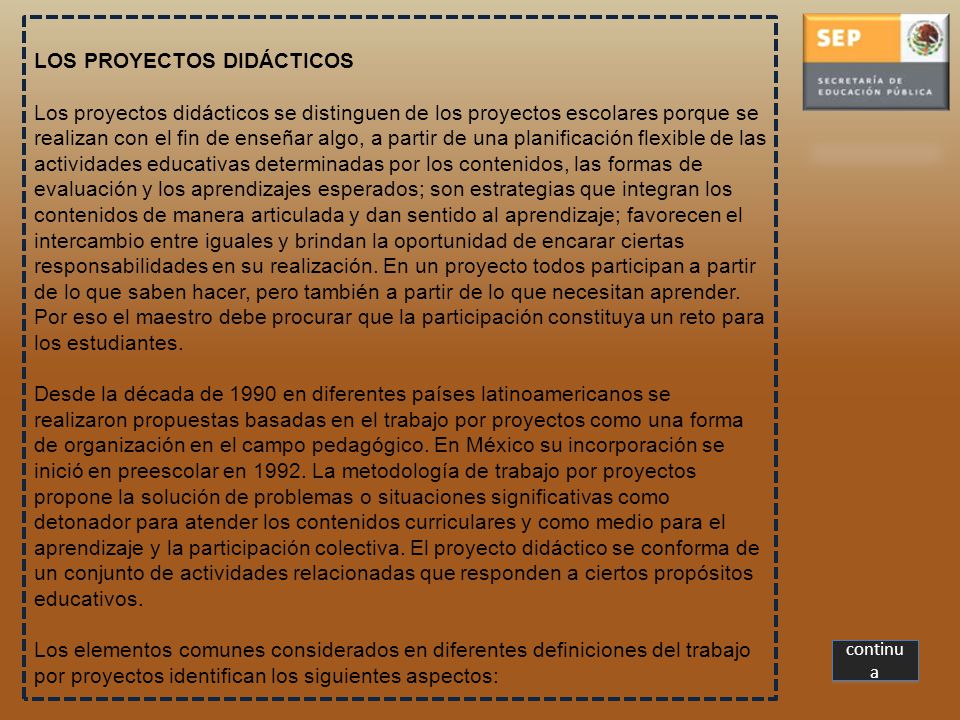 LOS PROYECTOS DIDÁCTICOS

Los proyectos didácticos se distinguen de los proyectos escolares porque se realizan con el fin de enseñar algo, a partir de una planificación flexible de las actividades educativas determinadas por los contenidos, las formas de evaluación y los aprendizajes esperados; son estrategias que integran los contenidos de manera articulada y dan sentido al aprendizaje; favorecen el intercambio entre iguales y brindan la oportunidad de encarar ciertas responsabilidades en su realización. En un proyecto todos participan a partir de lo que saben hacer, pero también a partir de lo que necesitan aprender. Por eso el maestro debe procurar que la participación constituya un reto para los estudiantes.

Desde la década de 1990 en diferentes países latinoamericanos se realizaron propuestas basadas en el trabajo por proyectos como una forma de organización en el campo pedagógico. En México su incorporación se inició en preescolar en 1992. La metodología de trabajo por proyectos propone la solución de problemas o situaciones significativas como detonador para atender los contenidos curriculares y como medio para el aprendizaje y la participación colectiva. El proyecto didáctico se conforma de un conjunto de actividades relacionadas que responden a ciertos propósitos educativos.

Los elementos comunes considerados en diferentes definiciones del trabajo por proyectos identifican los siguientes aspectos:

SEP
SECRETARÍA DE EDUCACIÓN PÚBLICA

continua